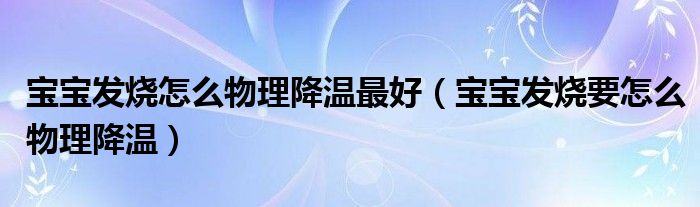 宝宝发烧怎么物理降温最好（宝宝发烧要怎么物理降温）